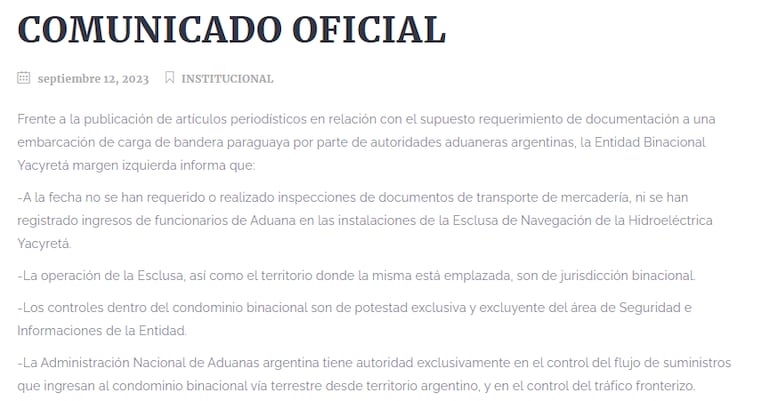 COMUNICADO OFICIAL

septiembre 12, 2023 INSTITUCIONAL

Frente a la publicación de artículos periodísticos en relación con el supuesto requerimiento de documentación a una embarcación de carga de bandera paraguaya por parte de autoridades aduaneras argentinas, la Entidad Binacional Yacyretá margen izquierda informa que:

-A la fecha no se han requerido o realizado inspecciones de documentos de transporte de mercadería, ni se han registrado ingresos de funcionarios de Aduana en las instalaciones de la Esclusa de Navegación de la Hidroeléctrica Yacyretá.

-La operación de la Esclusa, así como el territorio donde la misma está emplazada, son de jurisdicción binacional.

-Los controles dentro del condominio binacional son de potestad exclusiva y excluyente del área de Seguridad e Informaciones de la Entidad.

-La Administración Nacional de Aduanas argentina tiene autoridad exclusivamente en el control del flujo de suministros que ingresan al condominio binacional vía terrestre desde territorio argentino, y en el control del tráfico fronterizo.